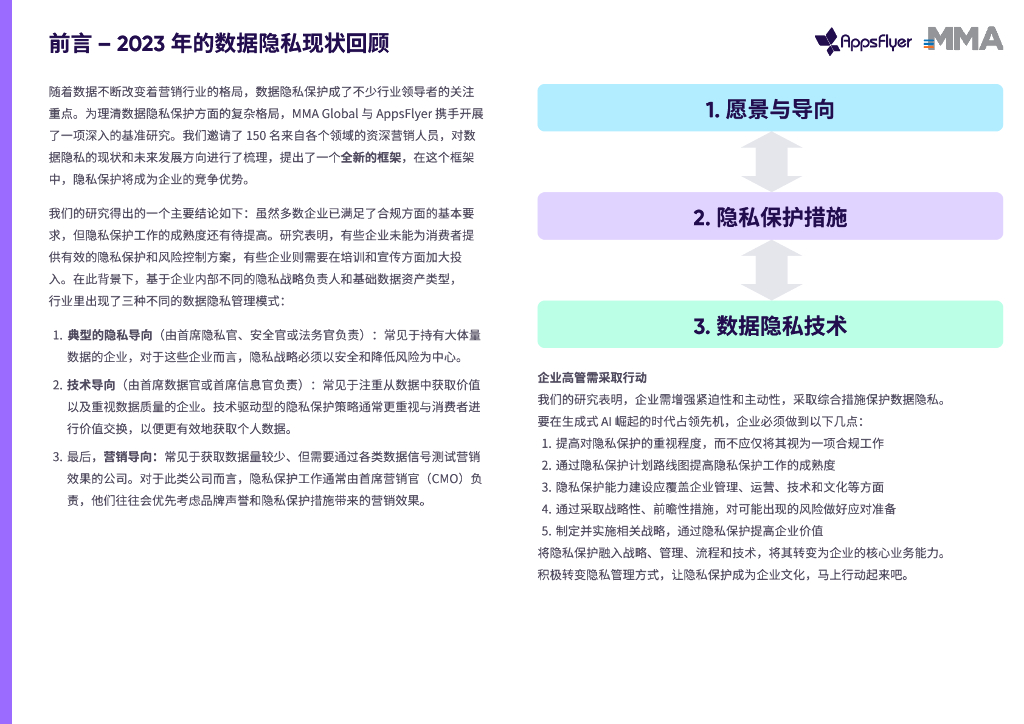 前言 – 2023 年的数据隐私现状回顾

AppsFlyer MMA

随着数据不断改变着营销行业的格局，数据隐私保护成了不少行业领导者的关注重点。为理清数据隐私保护方面的复杂格局，MMA Global 与 AppsFlyer 携手开展了一项深入的基准研究。我们邀请了 150 名来自各个领域的资深营销人员，对数据隐私的现状和未来发展方向进行了梳理，提出了一个全新的框架，在这个框架中，隐私保护将成为企业的竞争优势。

我们的研究得出的一个主要结论如下：虽然多数企业已满足了合规方面的基本要求，但隐私保护工作的成熟度还有待提高。研究表明，有些企业未能为消费者提供有效的隐私保护和风险控制方案，有些企业则需要在培训和宣传方面加大投入。在此背景下，基于企业内部不同的隐私战略负责人和基础数据资产类型，行业里出现了三种不同的数据隐私管理模式：

1. 典型的隐私导向（由首席隐私官、安全官或法务官负责）：常见于持有大体量数据的企业，对于这些企业而言，隐私战略必须以安全和降低风险为中心。

2. 技术导向（由首席数据官或首席信息官负责）：常见于注重从数据中获取价值以及重视数据质量的企业。技术驱动型的隐私保护策略通常更重视与消费者进行价值交换，以便更有效地获取个人数据。

3. 最后，营销导向：常见于获取数据量较少、但需要通过各类数据信号测试营销效果的公司。对于此类公司而言，隐私保护工作通常由首席营销官（CMO）负责，他们往往会优先考虑品牌声誉和隐私保护措施带来的营销效果。

1. 愿景与导向

2. 隐私保护措施

3. 数据隐私技术

企业高管需采取行动
我们的研究表明，企业需增强紧迫性和主动性，采取综合措施保护数据隐私。要在生成式 AI 崛起的时代占领先机，企业必须做到以下几点：
1. 提高对隐私保护的重视程度，而不应仅将其视为一项合规工作
2. 通过隐私保护计划路线图提高隐私保护工作的成熟度
3. 隐私保护能力建设应覆盖企业管理、运营、技术和文化等方面
4. 通过采取战略性、前瞻性措施，对可能出现的风险做好应对准备
5. 制定并实施相关战略，通过隐私保护提高企业价值
将隐私保护融入战略、管理、流程和技术，将其转变为企业的核心业务能力。积极转变隐私管理方式，让隐私保护成为企业文化，马上行动起来吧。